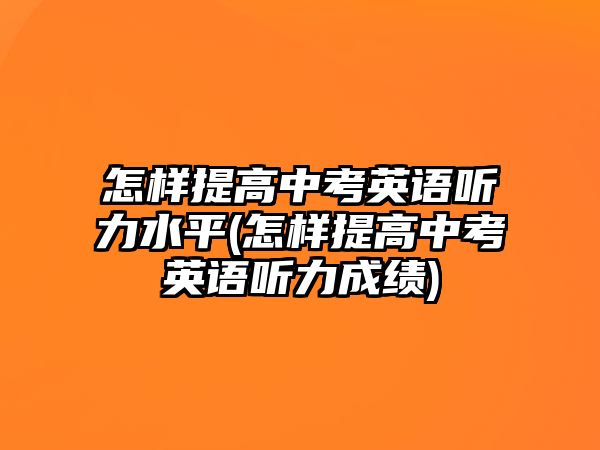 怎样提高中考英语听力水平(怎样提高中考英语听力成绩)